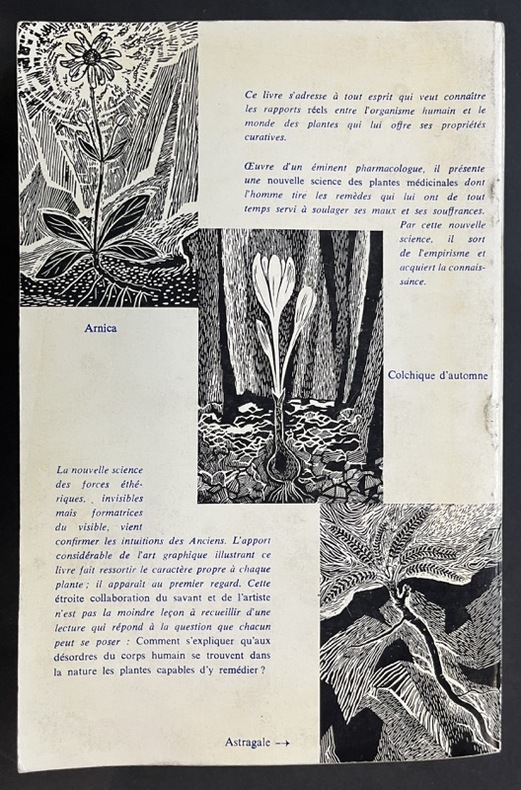 Ce livre s'adresse à tout esprit qui veut connaître les rapports réels entre l'organisme humain et le monde des plantes qui lui offre ses propriétés curatives.

Œuvre d'un éminent pharmacologue, il présente une nouvelle science des plantes médicinales dont l'homme tire les remèdes qui lui ont de tout temps servi à soulager ses maux et ses souffrances. Par cette nouvelle science, il sort de l'empirisme et acquiert la connaissance.

Arnica

Colchique d'automne

La nouvelle science des forces éthériques, invisibles mais formatrices du visible, vient confirmer les intuitions des Anciens. L'apport considérable de l'art graphique illustrant ce livre fait ressortir le caractère propre à chaque plante ; il apparaît au premier regard. Cette étroite collaboration du savant et de l'artiste n'est pas la moindre leçon à recueillir d'une lecture qui répond à la question que chacun peut se poser : Comment s'expliquer qu'aux désordres du corps humain se trouvent dans la nature les plantes capables d'y remédier ?

Astragale →